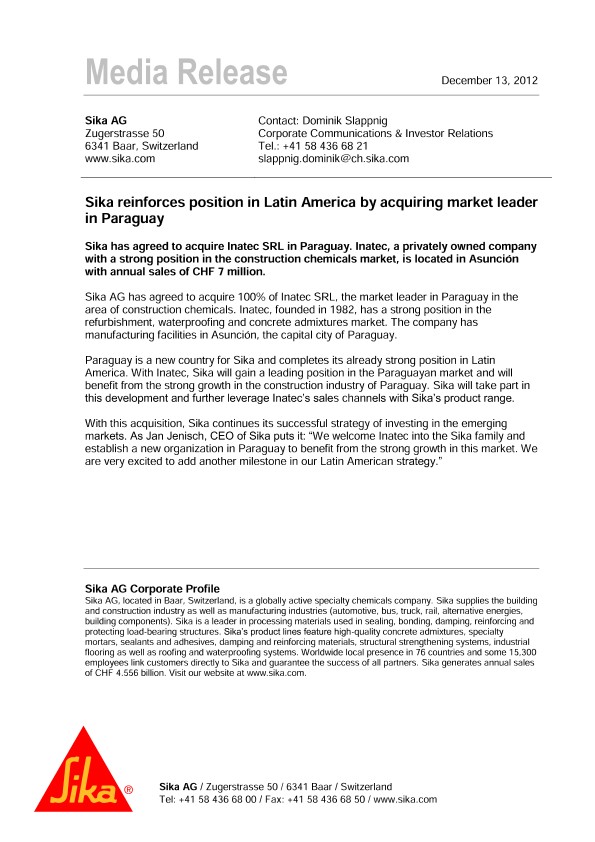 Media Release

December 13, 2012

Sika AG
Zugerstrasse 50
6341 Baar, Switzerland
www.sika.com

Contact: Dominik Slappnig
Corporate Communications & Investor Relations
Tel.: +41 58 436 68 21
slappnig.dominik@ch.sika.com

Sika reinforces position in Latin America by acquiring market leader in Paraguay

Sika has agreed to acquire Inatec SRL in Paraguay. Inatec, a privately owned company with a strong position in the construction chemicals market, is located in Asunción with annual sales of CHF 7 million.

Sika AG has agreed to acquire 100% of Inatec SRL, the market leader in Paraguay in the area of construction chemicals. Inatec, founded in 1982, has a strong position in the refurbishment, waterproofing and concrete admixtures market. The company has manufacturing facilities in Asunción, the capital city of Paraguay.

Paraguay is a new country for Sika and completes its already strong position in Latin America. With Inatec, Sika will gain a leading position in the Paraguayan market and will benefit from the strong growth in the construction industry of Paraguay. Sika will take part in this development and further leverage Inatec's sales channels with Sika's product range.

With this acquisition, Sika continues its successful strategy of investing in the emerging markets. As Jan Jenisch, CEO of Sika puts it: "We welcome Inatec into the Sika family and establish a new organization in Paraguay to benefit from the strong growth in this market. We are very excited to add another milestone in our Latin American strategy."

Sika AG Corporate Profile
Sika AG, located in Baar, Switzerland, is a globally active specialty chemicals company. Sika supplies the building and construction industry as well as manufacturing industries (automotive, bus, truck, rail, alternative energies, building components). Sika is a leader in processing materials used in sealing, bonding, damping, reinforcing and protecting load-bearing structures. Sika's product lines feature high-quality concrete admixtures, specialty mortars, sealants and adhesives, damping and reinforcing materials, structural strengthening systems, industrial flooring as well as roofing and waterproofing systems. Worldwide local presence in 76 countries and some 15,300 employees link customers directly to Sika and guarantee the success of all partners. Sika generates annual sales of CHF 4.556 billion. Visit our website at www.sika.com.

Sika®

Sika AG / Zugerstrasse 50 / 6341 Baar / Switzerland
Tel: +41 58 436 68 00 / Fax: +41 58 436 68 50 / www.sika.com